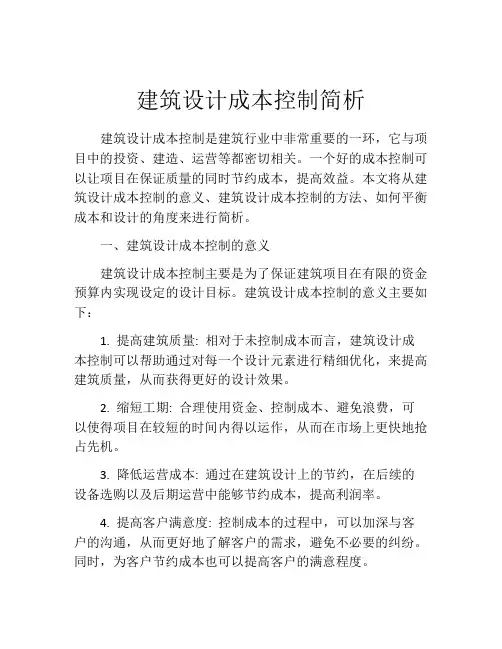 建筑设计成本控制简析

建筑设计成本控制是建筑行业中非常重要的一环，它与项目中的投资、建造、运营等都密切相关。一个好的成本控制可以让项目在保证质量的同时节约成本，提高效益。本文将从建筑设计成本控制的意义、建筑设计成本控制的方法、如何平衡成本和设计的角度来进行简析。

一、建筑设计成本控制的意义

建筑设计成本控制主要是为了保证建筑项目在有限的资金预算内实现设定的设计目标。建筑设计成本控制的意义主要如下：

1. 提高建筑质量: 相对于未控制成本而言，建筑设计成本控制可以帮助通过对每一个设计元素进行精细优化，来提高建筑质量，从而获得更好的设计效果。

2. 缩短工期: 合理使用资金、控制成本、避免浪费，可以使得项目在较短的时间内得以运作，从而在市场上更快地抢占先机。

3. 降低运营成本: 通过在建筑设计上的节约，在后续的设备选购以及后期运营中能够节约成本，提高利润率。

4. 提高客户满意度: 控制成本的过程中，可以加深与客户的沟通，从而更好地了解客户的需求，避免不必要的纠纷。同时，为客户节约成本也可以提高客户的满意程度。